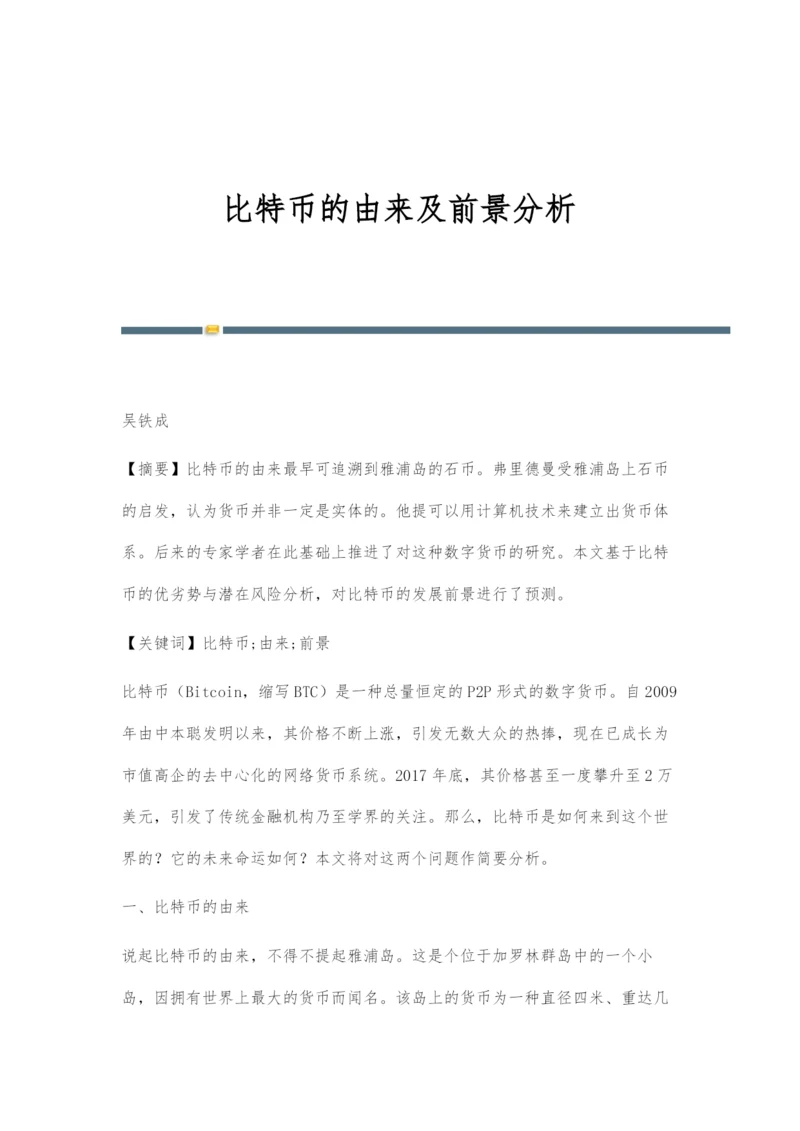 比特币的由来及前景分析

吴铁成

【摘要】比特币的由来最早可追溯到雅浦岛的石币。弗里德曼受雅浦岛上石币的启发，认为货币并非一定是实体的。他提可以用计算机技术来建立出货币体系。后来的专家学者在此基础上推进了对这种数字货币的研究。本文基于比特币的优劣势与潜在风险分析，对比特币的发展前景进行了预测。

【关键词】比特币;由来;前景

比特币（Bitcoin，缩写BTC）是一种总量恒定的P2P形式的数字货币。自2009年由中本聪发明以来，其价格不断上涨，引发无数大众的热捧，现在已成长为市值高企的去中心化的网络货币系统。2017年底，其价格甚至一度攀升至2万美元，引发了传统金融机构乃至学界的关注。那么，比特币是如何来到这个世界的？它的未来命运如何？本文将对这两个问题作简要分析。

一、比特币的由来

说起比特币的由来，不得不提起雅浦岛。这是个位于加罗林群岛中的一个小岛，因拥有世界上最大的货币而闻名。该岛上的货币为一种直径四米、重达几